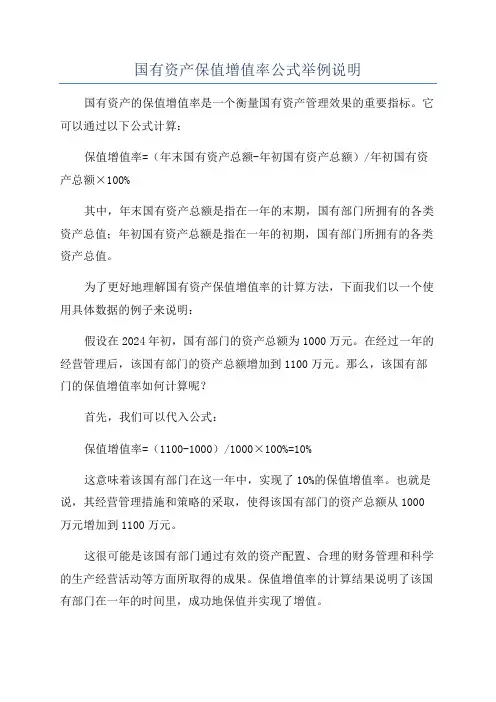 国有资产保值增值率公式举例说明

国有资产的保值增值率是一个衡量国有资产管理效果的重要指标。它可以通过以下公式计算：

保值增值率=（年末国有资产总额-年初国有资产总额）/年初国有资产总额×100%

其中，年末国有资产总额是指在一年的末期，国有部门所拥有的各类资产总值；年初国有资产总额是指在一年的初期，国有部门所拥有的各类资产总值。

为了更好地理解国有资产保值增值率的计算方法，下面我们以一个使用具体数据的例子来说明：

假设在 2024 年初，国有部门的资产总额为 1000 万元。在经过一年的经营管理后，该国有部门的资产总额增加到 1100 万元。那么，该国有部门的保值增值率如何计算呢？

首先，我们可以代入公式：

保值增值率=（1100-1000）/1000×100%=10%

这意味着该国有部门在这一年中，实现了 10%的保值增值率。也就是说，其经营管理措施和策略的采取，使得该国有部门的资产总额从 1000 万元增加到 1100 万元。

这很可能是该国有部门通过有效的资产配置、合理的财务管理和科学的生产经营活动等方面所取得的成果。保值增值率的计算结果说明了该国有部门在一年的时间里，成功地保值并实现了增值。